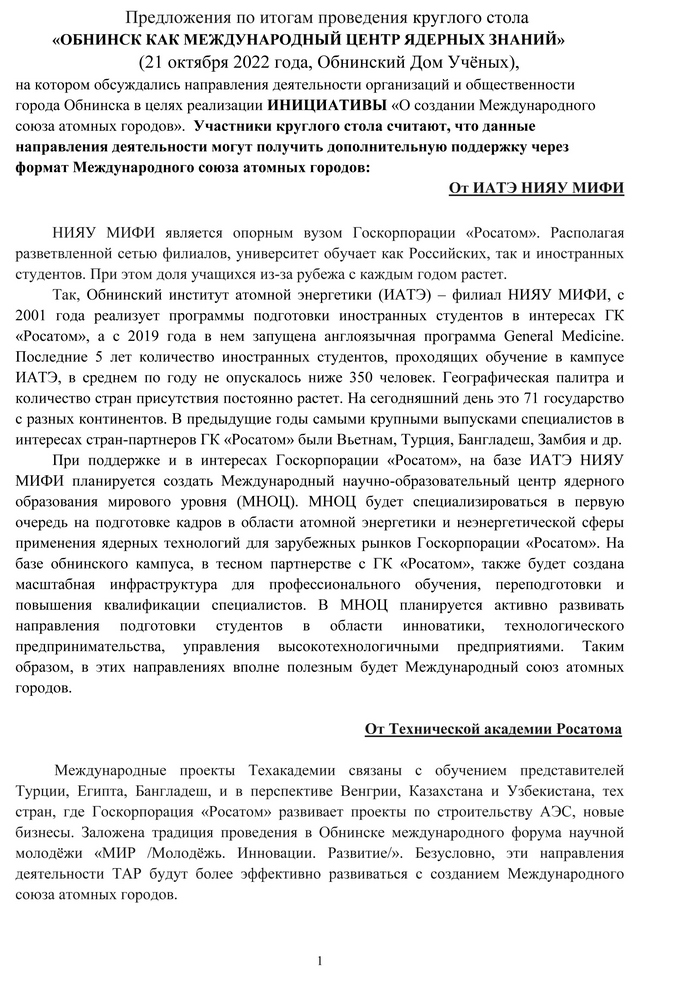 Предложения по итогам проведения круглого стола
«ОБНИНСК КАК МЕЖДУНАРОДНЫЙ ЦЕНТР ЯДЕРНЫХ ЗНАНИЙ»
(21 октября 2022 года, Обнинский Дом Учёных),
на котором обсуждались направления деятельности организаций и общественности города Обнинска в целях реализации ИНИЦИАТИВЫ «О создании Международного союза атомных городов». Участники круглого стола считают, что данные направления деятельности могут получить дополнительную поддержку через формат Международного союза атомных городов:

От ИАТЭ НИЯУ МИФИ

НИЯУ МИФИ является опорным вузом Госкорпорации «Росатом». Располагая разветвленной сетью филиалов, университет обучает как Российских, так и иностранных студентов. При этом доля учащихся из-за рубежа с каждым годом растет.

Так, Обнинский институт атомной энергетики (ИАТЭ) – филиал НИЯУ МИФИ, с 2001 года реализует программы подготовки иностранных студентов в интересах ГК «Росатом», а с 2019 года в нем запущена англоязычная программа General Medicine. Последние 5 лет количество иностранных студентов, проходящих обучение в кампусе ИАТЭ, в среднем по году не опускалось ниже 350 человек. Географическая палитра и количество стран присутствия постоянно растет. На сегодняшний день это 71 государство с разных континентов. В предыдущие годы самыми крупными выпусками специалистов в интересах стран-партнеров ГК «Росатом» были Вьетнам, Турция, Бангладеш, Замбия и др.

При поддержке и в интересах Госкорпорации «Росатом», на базе ИАТЭ НИЯУ МИФИ планируется создать Международный научно-образовательный центр ядерного образования мирового уровня (МНОЦ). МНОЦ будет специализироваться в первую очередь на подготовке кадров в области атомной энергетики и неэнергетической сферы применения ядерных технологий для зарубежных рынков Госкорпорации «Росатом». На базе обнинского кампуса, в тесном партнерстве с ГК «Росатом», также будет создана масштабная инфраструктура для профессионального обучения, переподготовки и повышения квалификации специалистов. В МНОЦ планируется активно развивать направления подготовки студентов в области инноватики, технологического предпринимательства, управления высокотехнологичными предприятиями. Таким образом, в этих направлениях вполне полезным будет Международный союз атомных городов.

От Технической академии Росатома

Международные проекты Техакадемии связаны с обучением представителей Турции, Египта, Бангладеш, и в перспективе Венгрии, Казахстана и Узбекистана, тех стран, где Госкорпорация «Росатом» развивает проекты по строительству АЭС, новые бизнесы. Заложена традиция проведения в Обнинске международного форума научной молодёжи «МИР /Молодёжь. Инновации. Развитие/». Безусловно, эти направления деятельности ТАР будут более эффективно развиваться с созданием Международного союза атомных городов.

1